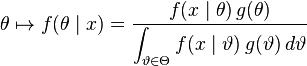 $\theta \mapsto f(\theta \mid x) = \frac{f(x \mid \theta)\, g(\theta)}{\int_{\vartheta \in \Theta} f(x \mid \vartheta)\, g(\vartheta)\, d\vartheta}$